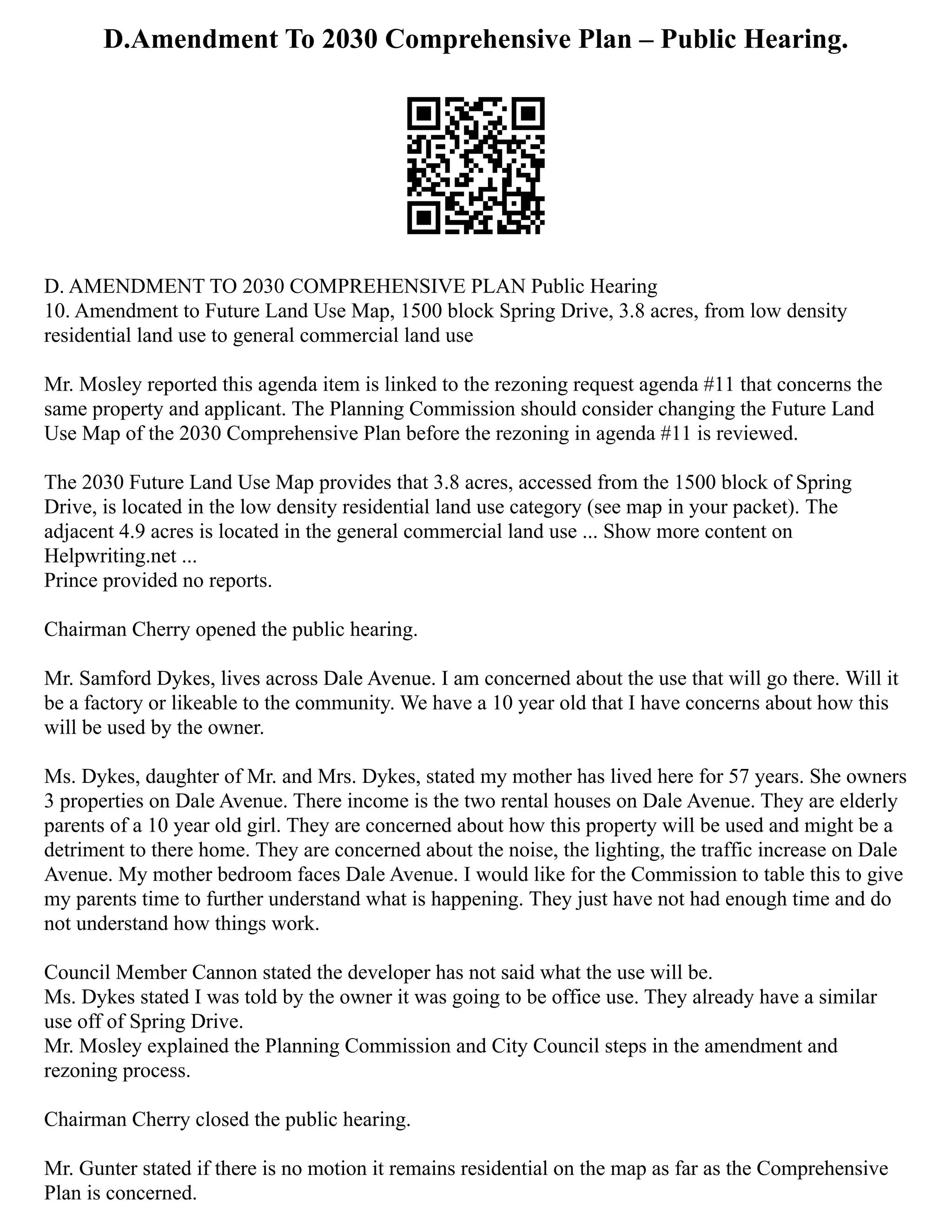 D.Amendment To 2030 Comprehensive Plan – Public Hearing.

D. AMENDMENT TO 2030 COMPREHENSIVE PLAN Public Hearing
10. Amendment to Future Land Use Map, 1500 block Spring Drive, 3.8 acres, from low density residential land use to general commercial land use

Mr. Mosley reported this agenda item is linked to the rezoning request agenda #11 that concerns the same property and applicant. The Planning Commission should consider changing the Future Land Use Map of the 2030 Comprehensive Plan before the rezoning in agenda #11 is reviewed.

The 2030 Future Land Use Map provides that 3.8 acres, accessed from the 1500 block of Spring Drive, is located in the low density residential land use category (see map in your packet). The adjacent 4.9 acres is located in the general commercial land use ... Show more content on Helpwriting.net ...
Prince provided no reports.

Chairman Cherry opened the public hearing.

Mr. Samford Dykes, lives across Dale Avenue. I am concerned about the use that will go there. Will it be a factory or likeable to the community. We have a 10 year old that I have concerns about how this will be used by the owner.

Ms. Dykes, daughter of Mr. and Mrs. Dykes, stated my mother has lived here for 57 years. She owners 3 properties on Dale Avenue. There income is the two rental houses on Dale Avenue. They are elderly parents of a 10 year old girl. They are concerned about how this property will be used and might be a detriment to there home. They are concerned about the noise, the lighting, the traffic increase on Dale Avenue. My mother bedroom faces Dale Avenue. I would like for the Commission to table this to give my parents time to further understand what is happening. They just have not had enough time and do not understand how things work.

Council Member Cannon stated the developer has not said what the use will be.
Ms. Dykes stated I was told by the owner it was going to be office use. They already have a similar use off of Spring Drive.
Mr. Mosley explained the Planning Commission and City Council steps in the amendment and rezoning process.

Chairman Cherry closed the public hearing.

Mr. Gunter stated if there is no motion it remains residential on the map as far as the Comprehensive Plan is concerned.